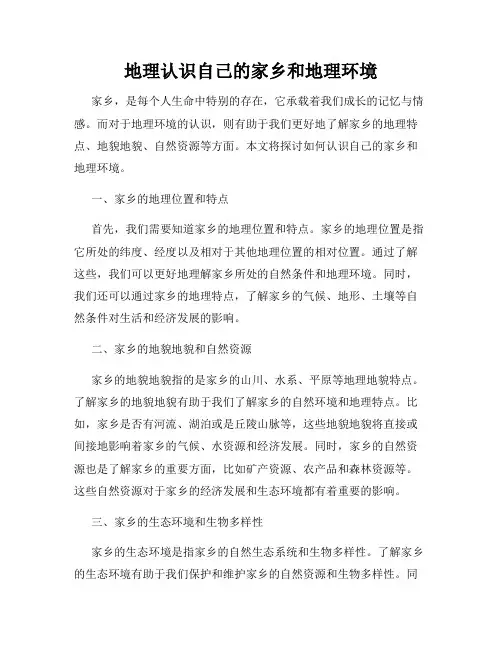 地理认识自己的家乡和地理环境

家乡，是每个人生命中特别的存在，它承载着我们成长的记忆与情感。而对于地理环境的认识，则有助于我们更好地了解家乡的地理特点、地貌地貌、自然资源等方面。本文将探讨如何认识自己的家乡和地理环境。

一、家乡的地理位置和特点

首先，我们需要知道家乡的地理位置和特点。家乡的地理位置是指它所处的纬度、经度以及相对于其他地理位置的相对位置。通过了解这些，我们可以更好地理解家乡所处的自然条件和地理环境。同时，我们还可以通过家乡的地理特点，了解家乡的气候、地形、土壤等自然条件对生活和经济发展的影响。

二、家乡的地貌地貌和自然资源

家乡的地貌地貌指的是家乡的山川、水系、平原等地理地貌特点。了解家乡的地貌地貌有助于我们了解家乡的自然环境和地理特点。比如，家乡是否有河流、湖泊或是丘陵山脉等，这些地貌地貌将直接或间接地影响着家乡的气候、水资源和经济发展。同时，家乡的自然资源也是了解家乡的重要方面，比如矿产资源、农产品和森林资源等。这些自然资源对于家乡的经济发展和生态环境都有着重要的影响。

三、家乡的生态环境和生物多样性

家乡的生态环境是指家乡的自然生态系统和生物多样性。了解家乡的生态环境有助于我们保护和维护家乡的自然资源和生物多样性。同